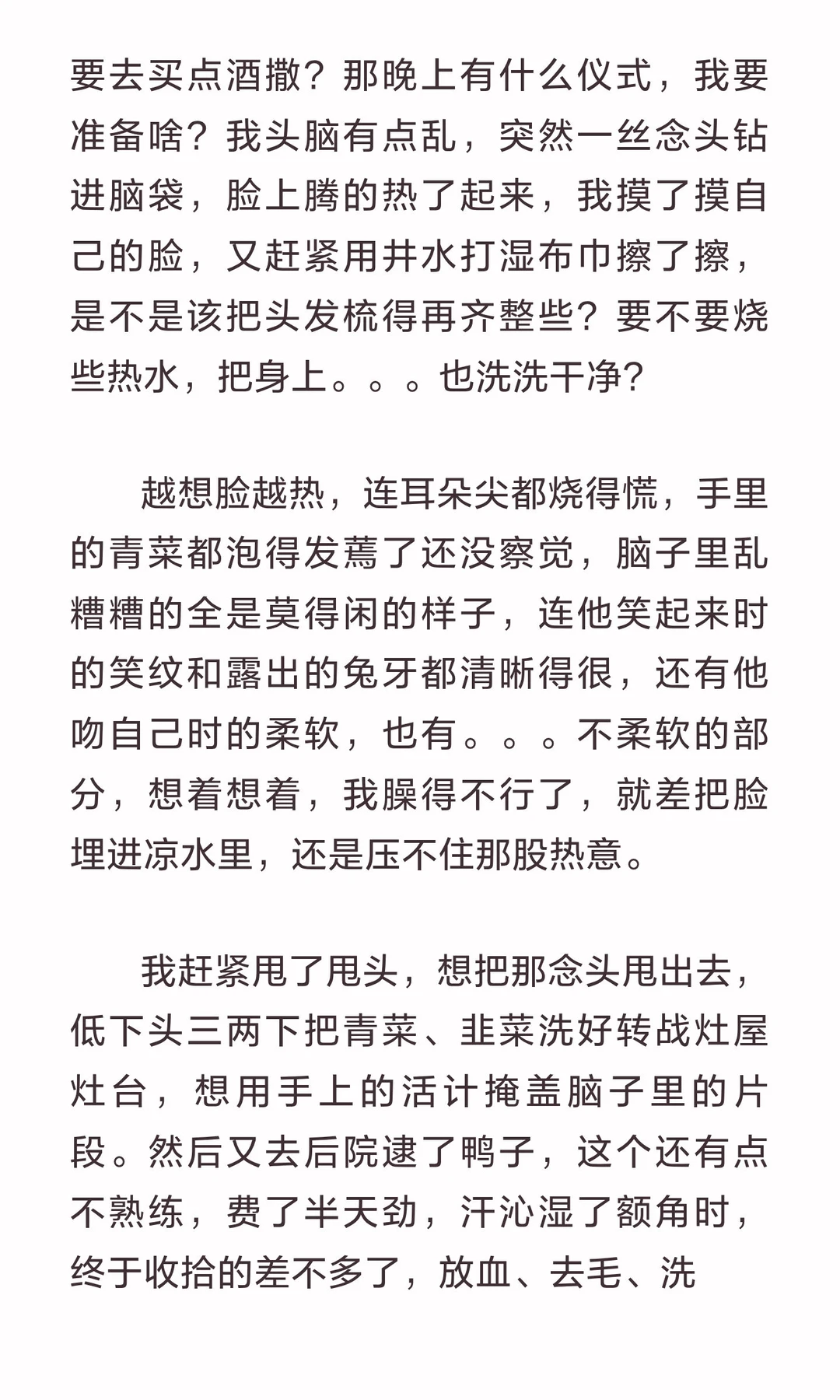 要去买点酒撒？那晚上有什么仪式，我要准备啥？我头脑有点乱，突然一丝念头钻进脑袋，脸上腾的热了起来，我摸了摸自己的脸，又赶紧用井水打湿布巾擦了擦，是不是该把头发梳得再齐整些？要不要烧些热水，把身上。。。也洗洗干净？

越想脸越热，连耳朵尖都烧得慌，手里的青菜都泡得发蔫了还没察觉，脑子里乱糟糟的全是莫得闲的样子，连他笑起来时的笑纹和露出的兔牙都清晰得很，还有他吻自己时的柔软，也有。。。不柔软的部分，想着想着，我臊得不行了，就差把脸埋进凉水里，还是压不住那股热意。

我赶紧甩了甩头，想把那念头甩出去，低下头三两下把青菜、韭菜洗好转战灶屋灶台，想用手上的活计掩盖脑子里的片段。然后又去后院逮了鸭子，这个还有点不熟练，费了半天劲，汗沁湿了额角时，终于收拾的差不多了，放血、去毛、洗